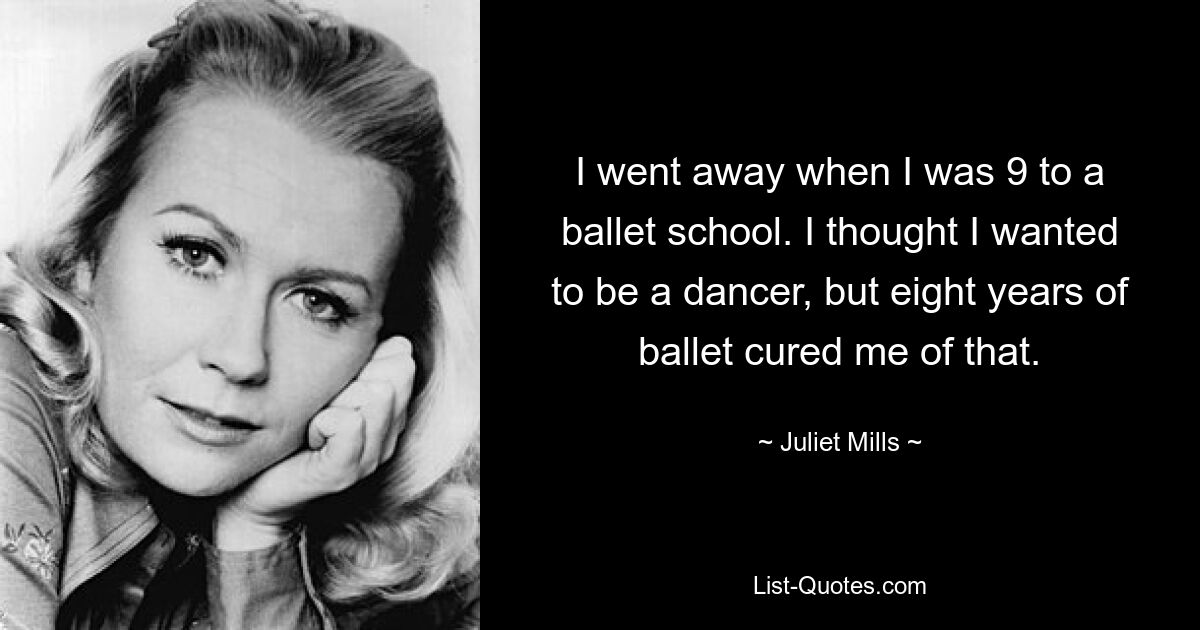 I went away when I was 9 to a ballet school. I thought I wanted to be a dancer, but eight years of ballet cured me of that.

~ Juliet Mills ~

List-Quotes.com